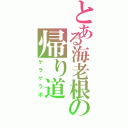 とある海老根の帰り道

ゲラゲラポ